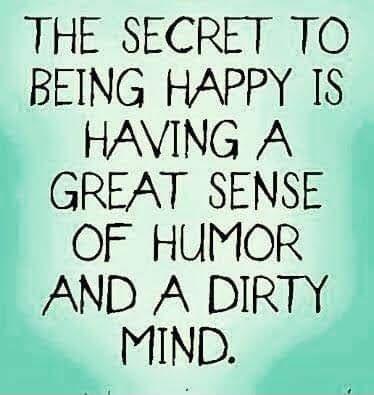 THE SECRET TO BEING HAPPY IS HAVING A GREAT SENSE OF HUMOR AND A DIRTY MIND.